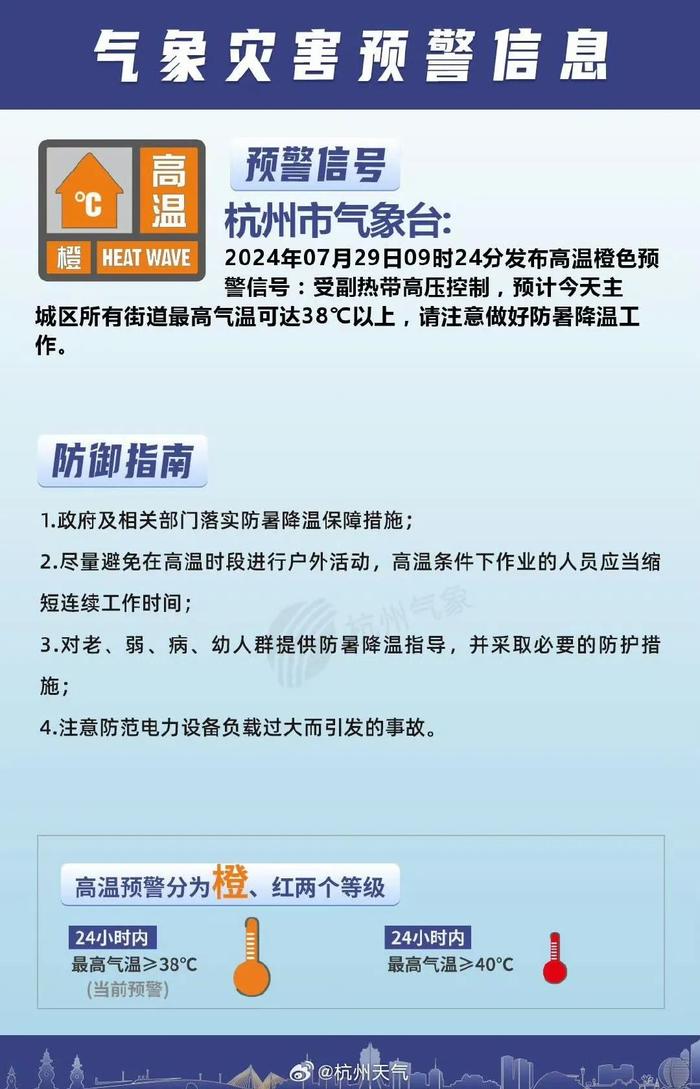 气象灾害预警信息

°C 高温 橙 HEAT WAVE

预警信号

杭州市气象台:

2024年07月29日09时24分发布高温橙色预警信号：受副热带高压控制，预计今天主城区所有街道最高气温可达38℃以上，请注意做好防暑降温工作。

防御指南

1.政府及相关部门落实防暑降温保障措施；

2.尽量避免在高温时段进行户外活动，高温条件下作业的人员应当缩短连续工作时间；

3.对老、弱、病、幼人群提供防暑降温指导，并采取必要的防护措施；

4.注意防范电力设备负载过大而引发的事故。

杭州气象

高温预警分为橙、红两个等级

24小时内
最高气温≥38°C
(当前预警)

24小时内
最高气温≥40°C

@杭州天气